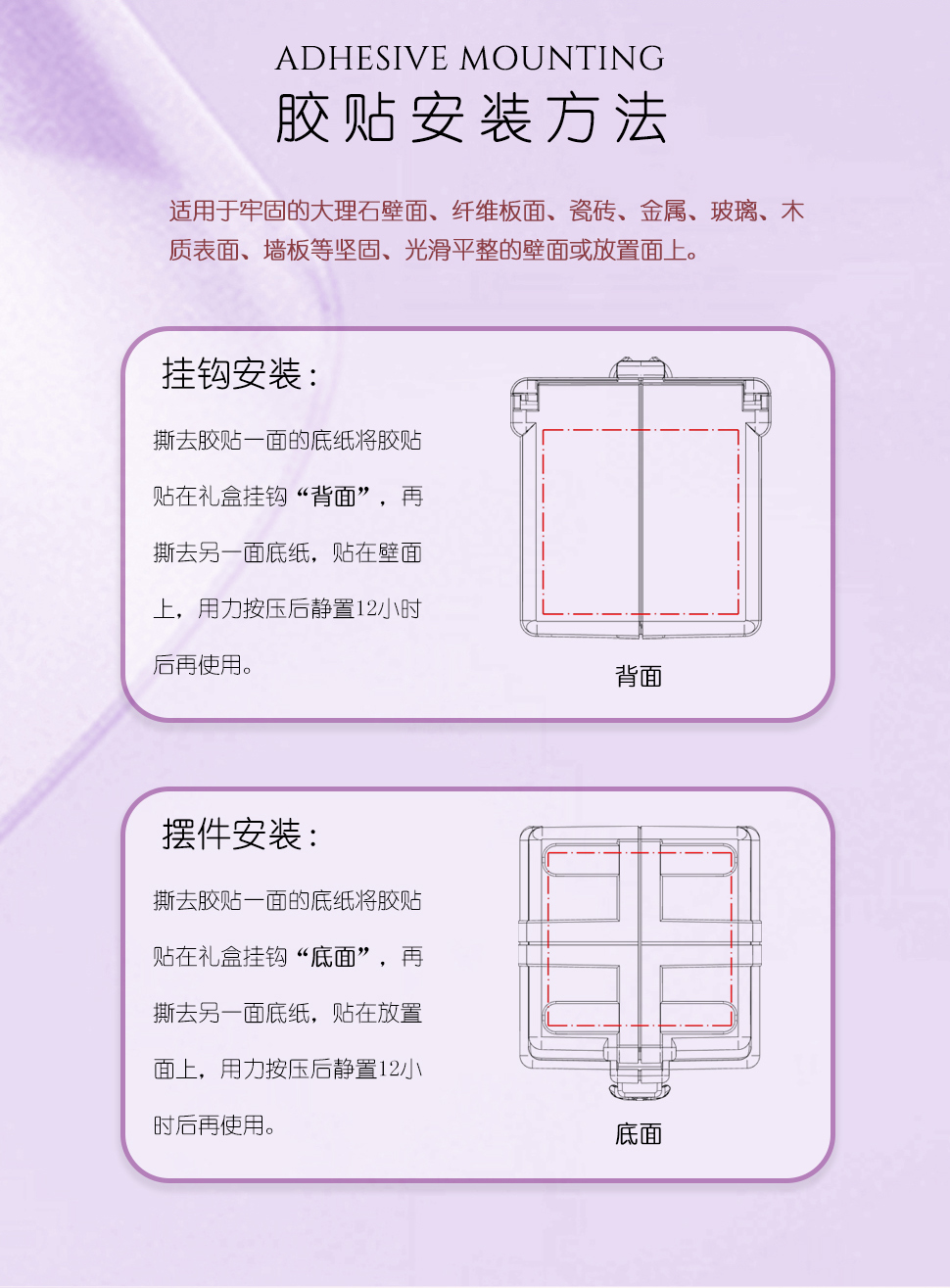 ADHESIVE MOUNTING
胶贴安装方法

适用于牢固的大理石壁面、纤维板面、瓷砖、金属、玻璃、木质表面、墙板等坚固、光滑平整的壁面或放置面上。

挂钩安装：

撕去胶贴一面的底纸将胶贴贴在礼盒挂钩“背面”，再撕去另一面底纸，贴在壁面上，用力按压后静置12小时后再使用。

背面

摆件安装：

撕去胶贴一面的底纸将胶贴贴在礼盒挂钩“底面”，再撕去另一面底纸，贴在放置面上，用力按压后静置12小时后再使用。

底面